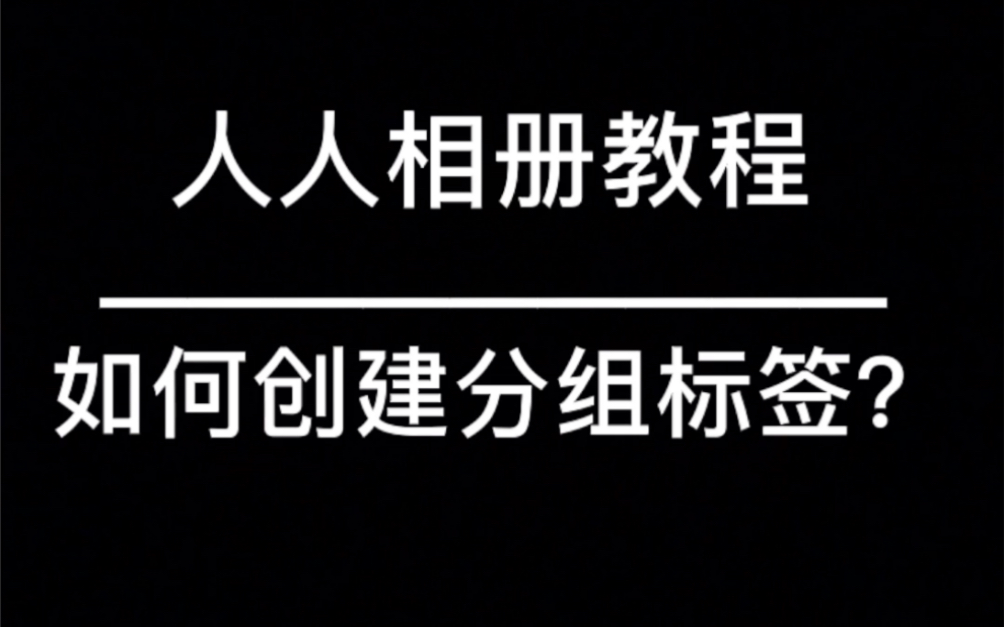 人人相册教程

如何创建分组标签？